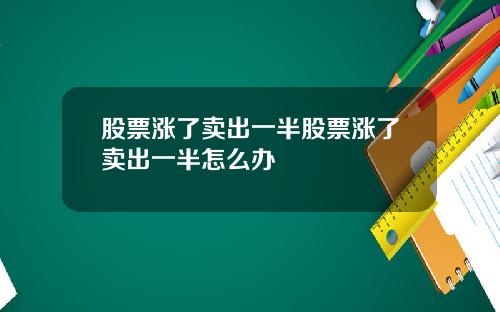 股票涨了卖出一半股票涨了卖出一半怎么办